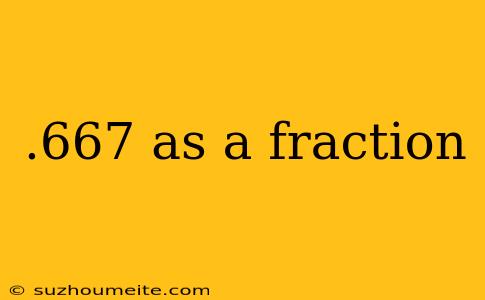 .667 as a fraction

© suzhoumeite.com